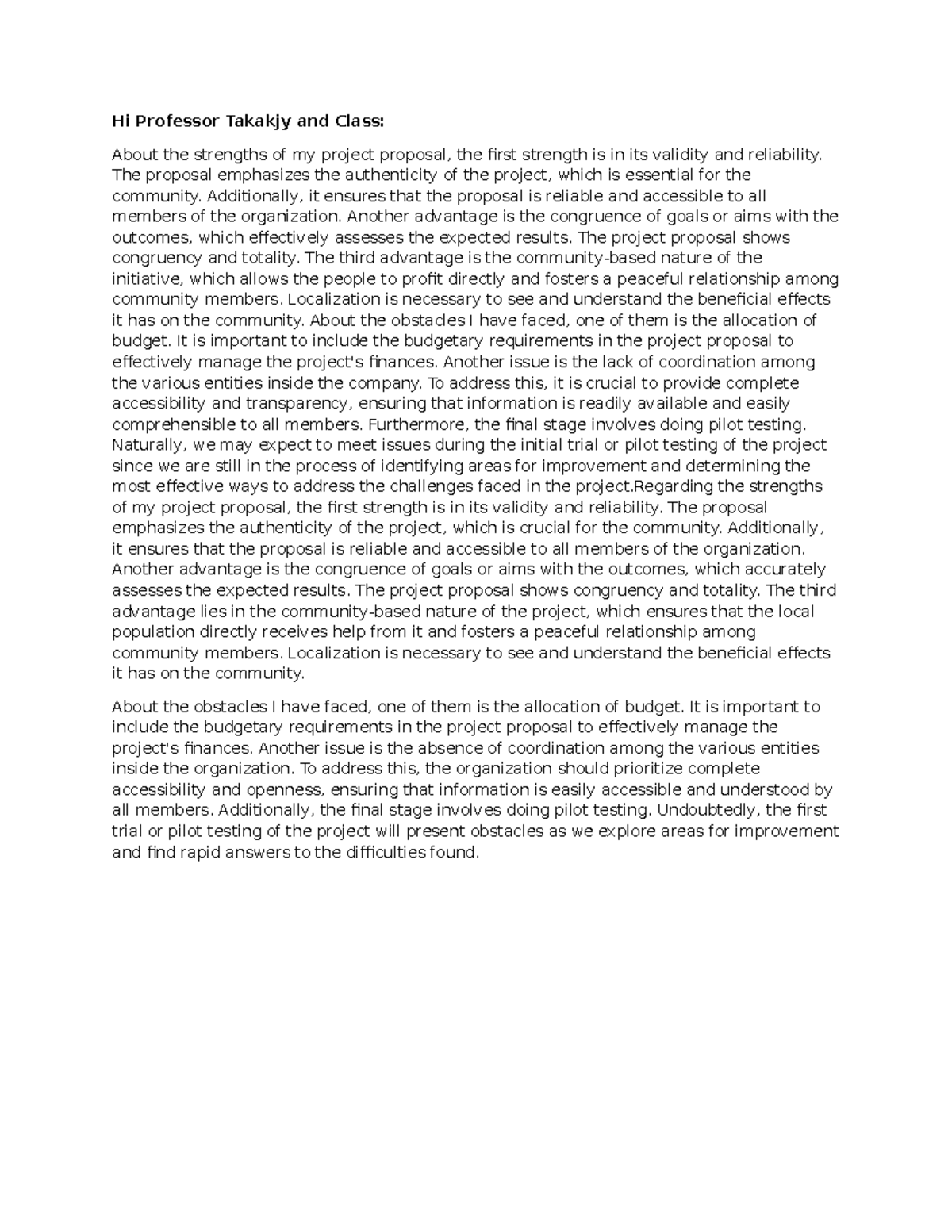 Hi Professor Takakjy and Class:

About the strengths of my project proposal, the first strength is in its validity and reliability. The proposal emphasizes the authenticity of the project, which is essential for the community. Additionally, it ensures that the proposal is reliable and accessible to all members of the organization. Another advantage is the congruence of goals or aims with the outcomes, which effectively assesses the expected results. The project proposal shows congruency and totality. The third advantage is the community-based nature of the initiative, which allows the people to profit directly and fosters a peaceful relationship among community members. Localization is necessary to see and understand the beneficial effects it has on the community. About the obstacles I have faced, one of them is the allocation of budget. It is important to include the budgetary requirements in the project proposal to effectively manage the project's finances. Another issue is the lack of coordination among the various entities inside the company. To address this, it is crucial to provide complete accessibility and transparency, ensuring that information is readily available and easily comprehensible to all members. Furthermore, the final stage involves doing pilot testing. Naturally, we may expect to meet issues during the initial trial or pilot testing of the project since we are still in the process of identifying areas for improvement and determining the most effective ways to address the challenges faced in the project.Regarding the strengths of my project proposal, the first strength is in its validity and reliability. The proposal emphasizes the authenticity of the project, which is crucial for the community. Additionally, it ensures that the proposal is reliable and accessible to all members of the organization. Another advantage is the congruence of goals or aims with the outcomes, which accurately assesses the expected results. The project proposal shows congruency and totality. The third advantage lies in the community-based nature of the project, which ensures that the local population directly receives help from it and fosters a peaceful relationship among community members. Localization is necessary to see and understand the beneficial effects it has on the community.

About the obstacles I have faced, one of them is the allocation of budget. It is important to include the budgetary requirements in the project proposal to effectively manage the project's finances. Another issue is the absence of coordination among the various entities inside the organization. To address this, the organization should prioritize complete accessibility and openness, ensuring that information is easily accessible and understood by all members. Additionally, the final stage involves doing pilot testing. Undoubtedly, the first trial or pilot testing of the project will present obstacles as we explore areas for improvement and find rapid answers to the difficulties found.